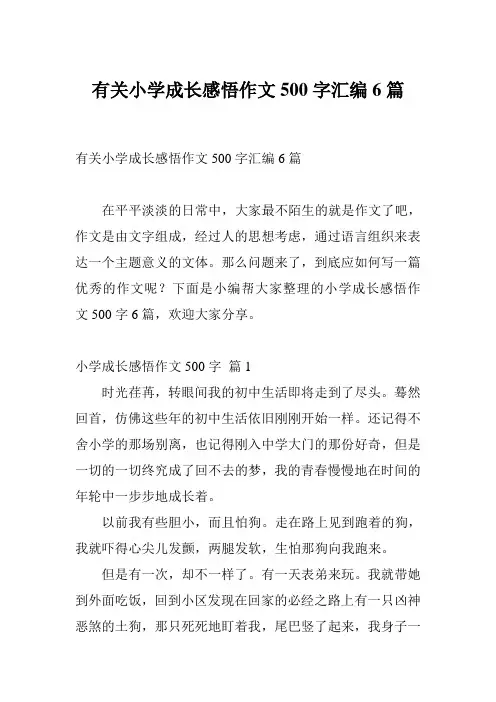 有关小学成长感悟作文 500 字汇编 6 篇

有关小学成长感悟作文 500 字汇编 6 篇

在平平淡淡的日常中，大家最不陌生的就是作文了吧，作文是由文字组成，经过人的思想考虑，通过语言组织来表达一个主题意义的文体。那么问题来了，到底应如何写一篇优秀的作文呢？下面是小编帮大家整理的小学成长感悟作文 500 字 6 篇，欢迎大家分享。

小学成长感悟作文 500 字 篇 1

时光荏苒，转眼间我的初中生活即将走到了尽头。蓦然回首，仿佛这些年的初中生活依旧刚刚开始一样。还记得不舍小学的那场别离，也记得刚入中学大门的那份好奇，但是一切的一切终究成了回不去的梦，我的青春慢慢地在时间的年轮中一步步地成长着。

以前我有些胆小，而且怕狗。走在路上见到跑着的狗，我就吓得心尖儿发颤，两腿发软，生怕那狗向我跑来。

但是有一次，却不一样了。有一天表弟来玩。我就带她到外面吃饭，回到小区发现在回家的必经之路上有一只凶神恶煞的土狗，那只死死地盯着我，尾巴竖了起来，我身子一